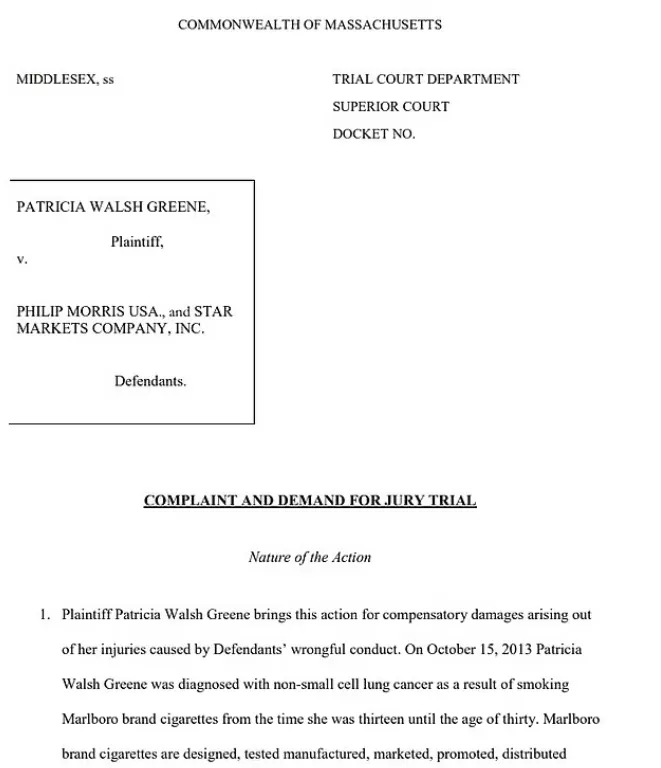 COMMONWEALTH OF MASSACHUSETTS

MIDDLESEX, ss

TRIAL COURT DEPARTMENT
SUPERIOR COURT
DOCKET NO.

PATRICIA WALSH GREENE,

Plaintiff,

v.

PHILIP MORRIS USA., and STAR MARKETS COMPANY, INC.

Defendants.

COMPLAINT AND DEMAND FOR JURY TRIAL

Nature of the Action

1. Plaintiff Patricia Walsh Greene brings this action for compensatory damages arising out of her injuries caused by Defendants' wrongful conduct. On October 15, 2013 Patricia Walsh Greene was diagnosed with non-small cell lung cancer as a result of smoking Marlboro brand cigarettes from the time she was thirteen until the age of thirty. Marlboro brand cigarettes are designed, tested manufactured, marketed, promoted, distributed